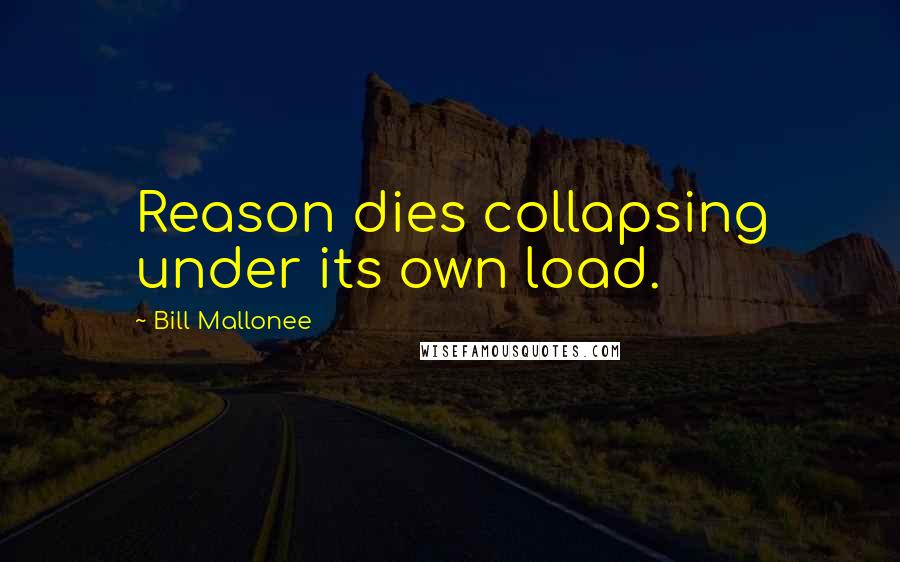 Reason dies collapsing under its own load.

~ Bill Mallonee

WISEFAMOUSQUOTES.COM